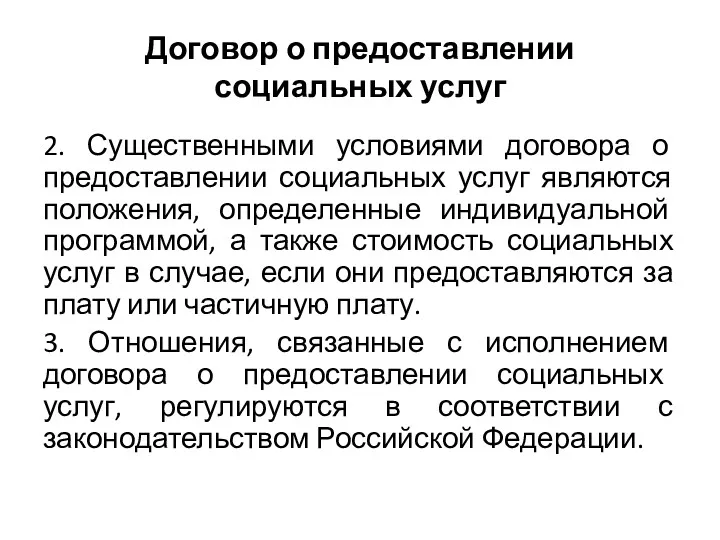 Договор о предоставлении социальных услуг

2. Существенными условиями договора о предоставлении социальных услуг являются положения, определенные индивидуальной программой, а также стоимость социальных услуг в случае, если они предоставляются за плату или частичную плату.

3. Отношения, связанные с исполнением договора о предоставлении социальных услуг, регулируются в соответствии с законодательством Российской Федерации.